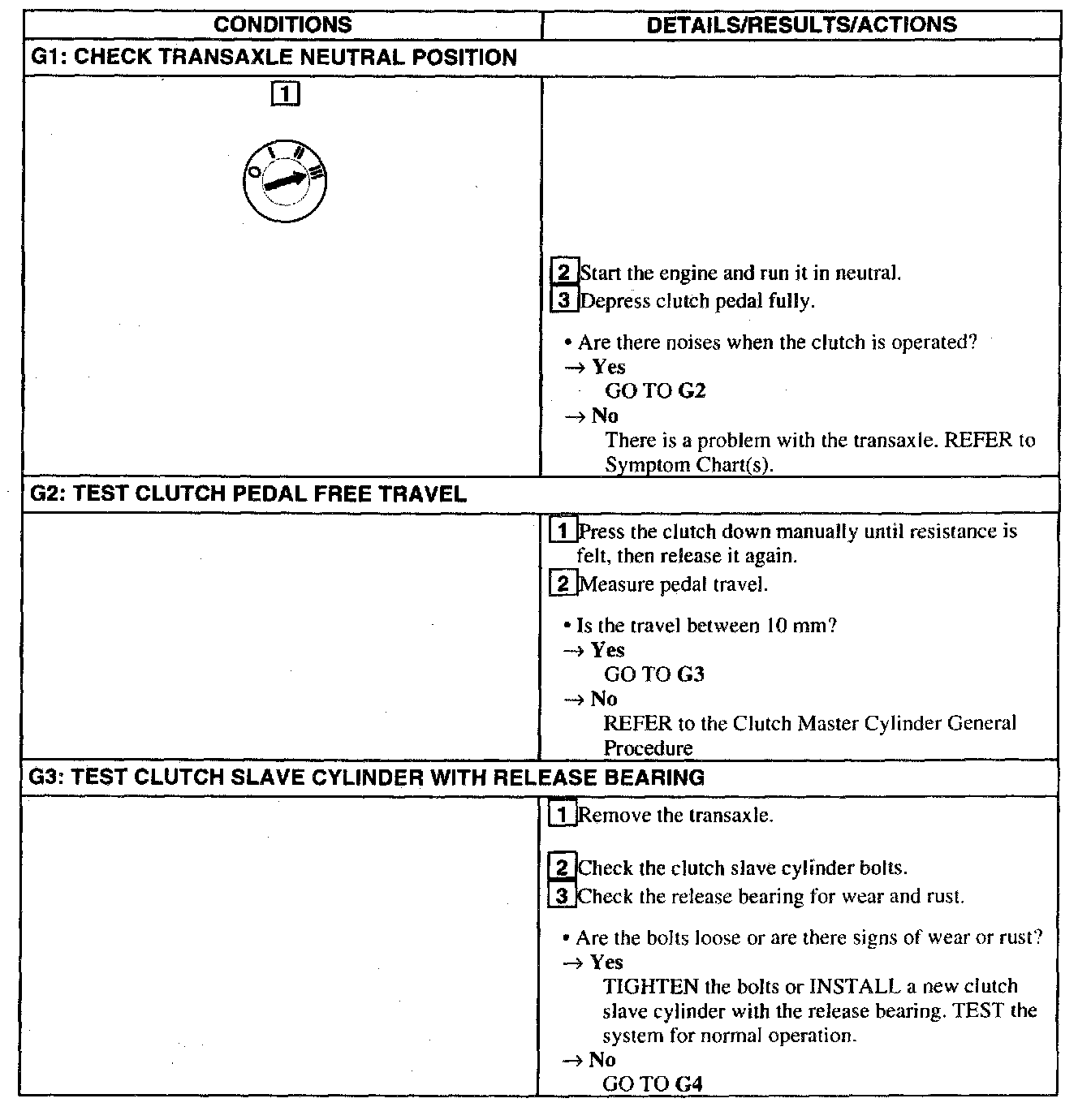 | CONDITIONS | DETAILS/RESULTS/ACTIONS |
|---|---|
| G1: CHECK TRANSAXLE NEUTRAL POSITION | |
| 1 O I II III | 2 Start the engine and run it in neutral. 3 Depress clutch pedal fully. • Are there noises when the clutch is operated? → Yes GO TO G2 → No There is a problem with the transaxle. REFER to Symptom Chart(s). |
| G2: TEST CLUTCH PEDAL FREE TRAVEL | |
| | 1 Press the clutch down manually until resistance is felt, then release it again. 2 Measure pedal travel. • Is the travel between 10 mm? → Yes GO TO G3 → No REFER to the Clutch Master Cylinder General Procedure |
| G3: TEST CLUTCH SLAVE CYLINDER WITH RELEASE BEARING | |
| | 1 Remove the transaxle. 2 Check the clutch slave cylinder bolts. 3 Check the release bearing for wear and rust. • Are the bolts loose or are there signs of wear or rust? → Yes TIGHTEN the bolts or INSTALL a new clutch slave cylinder with the release bearing. TEST the system for normal operation. → No GO TO G4 |